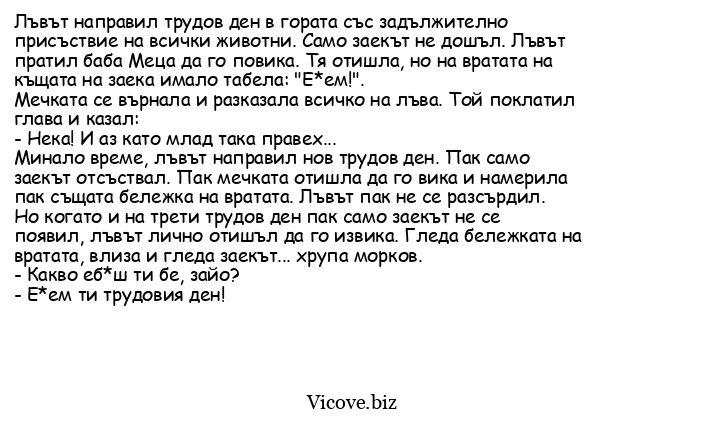 Лъвът направил трудов ден в гората със задължително присъствие на всички животни. Само заекът не дошъл. Лъвът пратил баба Меца да го повика. Тя отишла, но на вратата на къщата на заека имало табела: "Е*ем!".
Мечката се върнала и разказала всичко на лъва. Той поклатил глава и казал:
- Нека! И аз като млад така правех...
Минало време, лъвът направил нов трудов ден. Пак само заекът отсъствал. Пак мечката отишла да го вика и намерила пак същата бележка на вратата. Лъвът пак не се разсърдил.
Но когато и на трети трудов ден пак само заекът не се появил, лъвът лично отишъл да го извика. Гледа бележката на вратата, влиза и гледа заекът... хрупа морков.
- Какво еб*ш ти бе, зайо?
- Е*ем ти трудовия ден!

Vicove.biz